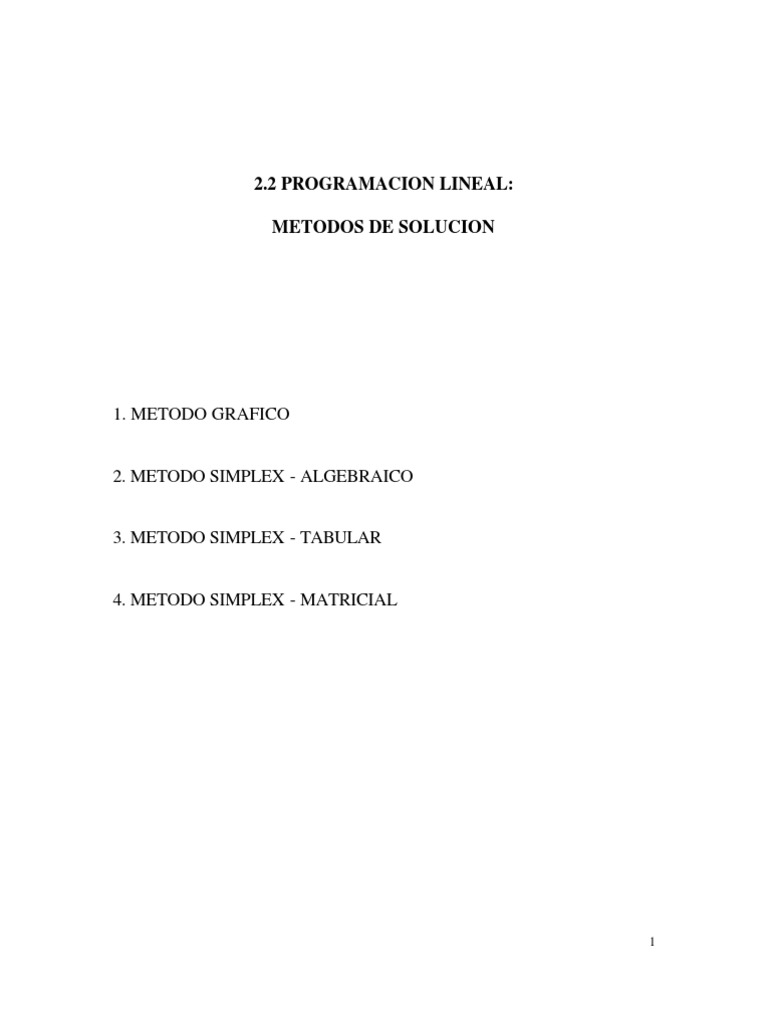 2.2 PROGRAMACION LINEAL:

METODOS DE SOLUCION

1. METODO GRAFICO

2. METODO SIMPLEX - ALGEBRAICO

3. METODO SIMPLEX - TABULAR

4. METODO SIMPLEX - MATRICIAL

1